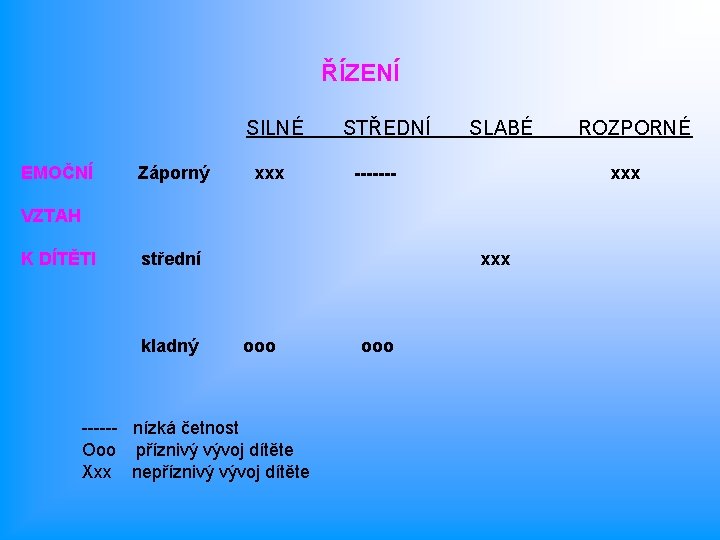 ŘÍZENÍ

| | | SILNÉ | STŘEDNÍ | SLABÉ | ROZPORNÉ |
|---|---|---|---|---|---|
| EMOČNÍ | Záporný | xxx | ------- | | xxx |
| VZTAH | | | | | |
| K DÍTĚTI | střední | | | xxx | |
| | kladný | ooo | ooo | | |

------ nízká četnost
Ooo příznivý vývoj dítěte
Xxx nepříznivý vývoj dítěte